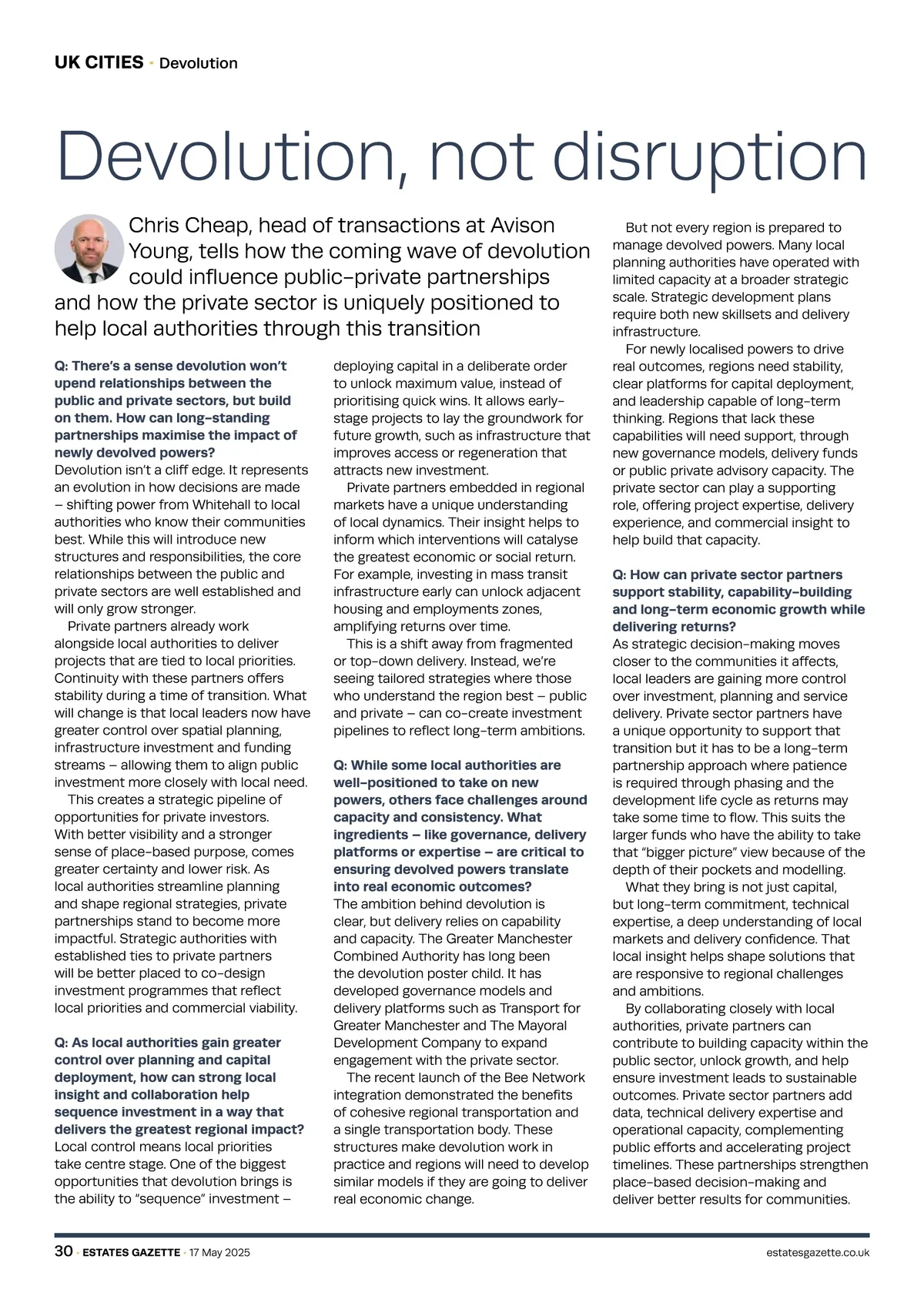 UK CITIES · Devolution

Devolution, not disruption

Chris Cheap, head of transactions at Avison Young, tells how the coming wave of devolution could influence public-private partnerships and how the private sector is uniquely positioned to help local authorities through this transition

Q: There's a sense devolution won't upend relationships between the public and private sectors, but build on them. How can long-standing partnerships maximise the impact of newly devolved powers?
Devolution isn't a cliff edge. It represents an evolution in how decisions are made – shifting power from Whitehall to local authorities who know their communities best. While this will introduce new structures and responsibilities, the core relationships between the public and private sectors are well established and will only grow stronger.

Private partners already work alongside local authorities to deliver projects that are tied to local priorities. Continuity with these partners offers stability during a time of transition. What will change is that local leaders now have greater control over spatial planning, infrastructure investment and funding streams – allowing them to align public investment more closely with local need.

This creates a strategic pipeline of opportunities for private investors. With better visibility and a stronger sense of place-based purpose, comes greater certainty and lower risk. As local authorities streamline planning and shape regional strategies, private partnerships stand to become more impactful. Strategic authorities with established ties to private partners will be better placed to co-design investment programmes that reflect local priorities and commercial viability.

Q: As local authorities gain greater control over planning and capital deployment, how can strong local insight and collaboration help sequence investment in a way that delivers the greatest regional impact?
Local control means local priorities take centre stage. One of the biggest opportunities that devolution brings is the ability to "sequence" investment – deploying capital in a deliberate order to unlock maximum value, instead of prioritising quick wins. It allows early-stage projects to lay the groundwork for future growth, such as infrastructure that improves access or regeneration that attracts new investment.

Private partners embedded in regional markets have a unique understanding of local dynamics. Their insight helps to inform which interventions will catalyse the greatest economic or social return. For example, investing in mass transit infrastructure early can unlock adjacent housing and employments zones, amplifying returns over time.

This is a shift away from fragmented or top-down delivery. Instead, we're seeing tailored strategies where those who understand the region best – public and private – can co-create investment pipelines to reflect long-term ambitions.

Q: While some local authorities are well-positioned to take on new powers, others face challenges around capacity and consistency. What ingredients – like governance, delivery platforms or expertise – are critical to ensuring devolved powers translate into real economic outcomes?
The ambition behind devolution is clear, but delivery relies on capability and capacity. The Greater Manchester Combined Authority has long been the devolution poster child. It has developed governance models and delivery platforms such as Transport for Greater Manchester and The Mayoral Development Company to expand engagement with the private sector.

The recent launch of the Bee Network integration demonstrated the benefits of cohesive regional transportation and a single transportation body. These structures make devolution work in practice and regions will need to develop similar models if they are going to deliver real economic change.

But not every region is prepared to manage devolved powers. Many local planning authorities have operated with limited capacity at a broader strategic scale. Strategic development plans require both new skillsets and delivery infrastructure.

For newly localised powers to drive real outcomes, regions need stability, clear platforms for capital deployment, and leadership capable of long-term thinking. Regions that lack these capabilities will need support, through new governance models, delivery funds or public private advisory capacity. The private sector can play a supporting role, offering project expertise, delivery experience, and commercial insight to help build that capacity.

Q: How can private sector partners support stability, capability-building and long-term economic growth while delivering returns?
As strategic decision-making moves closer to the communities it affects, local leaders are gaining more control over investment, planning and service delivery. Private sector partners have a unique opportunity to support that transition but it has to be a long-term partnership approach where patience is required through phasing and the development life cycle as returns may take some time to flow. This suits the larger funds who have the ability to take that "bigger picture" view because of the depth of their pockets and modelling.

What they bring is not just capital, but long-term commitment, technical expertise, a deep understanding of local markets and delivery confidence. That local insight helps shape solutions that are responsive to regional challenges and ambitions.

By collaborating closely with local authorities, private partners can contribute to building capacity within the public sector, unlock growth, and help ensure investment leads to sustainable outcomes. Private sector partners add data, technical delivery expertise and operational capacity, complementing public efforts and accelerating project timelines. These partnerships strengthen place-based decision-making and deliver better results for communities.

30 · ESTATES GAZETTE · 17 May 2025 estatesgazette.co.uk